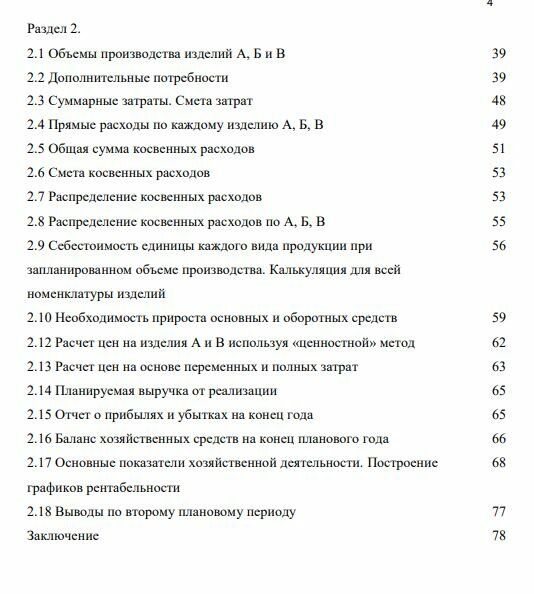 4

Раздел 2.

2.1 Объемы производства изделий А, Б и В 39

2.2 Дополнительные потребности 39

2.3 Суммарные затраты. Смета затрат 48

2.4 Прямые расходы по каждому изделию А, Б, В 49

2.5 Общая сумма косвенных расходов 51

2.6 Смета косвенных расходов 53

2.7 Распределение косвенных расходов 53

2.8 Распределение косвенных расходов по А, Б, В 55

2.9 Себестоимость единицы каждого вида продукции при запланированном объеме производства. Калькуляция для всей номенклатуры изделий 56

2.10 Необходимость прироста основных и оборотных средств 59

2.12 Расчет цен на изделия А и В используя «ценностной» метод 62

2.13 Расчет цен на основе переменных и полных затрат 63

2.14 Планируемая выручка от реализации 65

2.15 Отчет о прибылях и убытках на конец года 65

2.16 Баланс хозяйственных средств на конец планового года 66

2.17 Основные показатели хозяйственной деятельности. Построение графиков рентабельности 68

2.18 Выводы по второму плановому периоду 77

Заключение 78